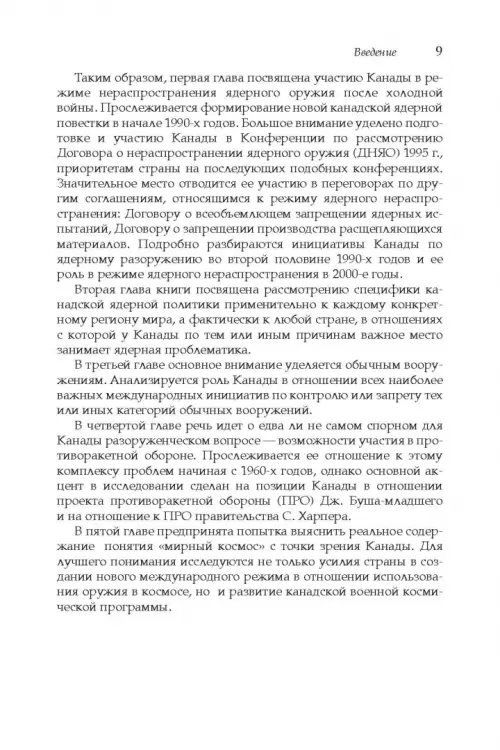 Введение 9

Таким образом, первая глава посвящена участию Канады в режиме нераспространения ядерного оружия после холодной войны. Прослеживается формирование новой канадской ядерной повестки в начале 1990-х годов. Большое внимание уделено подготовке и участию Канады в Конференции по рассмотрению Договора о нераспространении ядерного оружия (ДНЯО) 1995 г., приоритетам страны на последующих подобных конференциях. Значительное место отводится ее участию в переговорах по другим соглашениям, относящимся к режиму ядерного нераспространения: Договору о всеобъемлющем запрещении ядерных испытаний, Договору о запрещении производства расщепляющихся материалов. Подробно разбираются инициативы Канады по ядерному разоружению во второй половине 1990-х годов и ее роль в режиме ядерного нераспространения в 2000-е годы.

Вторая глава книги посвящена рассмотрению специфики канадской ядерной политики применительно к каждому конкретному региону мира, а фактически к любой стране, в отношениях с которой у Канады по тем или иным причинам важное место занимает ядерная проблематика.

В третьей главе основное внимание уделяется обычным вооружениям. Анализируется роль Канады в отношении всех наиболее важных международных инициатив по контролю или запрету тех или иных категорий обычных вооружений.

В четвертой главе речь идет о едва ли не самом спорном для Канады разоруженческом вопросе — возможности участия в противоракетной обороне. Прослеживается ее отношение к этому комплексу проблем начиная с 1960-х годов, однако основной акцент в исследовании сделан на позиции Канады в отношении проекта противоракетной обороны (ПРО) Дж. Буша-младшего и на отношение к ПРО правительства С. Харпера.

В пятой главе предпринята попытка выяснить реальное содержание понятия «мирный космос» с точки зрения Канады. Для лучшего понимания исследуются не только усилия страны в создании нового международного режима в отношении использования оружия в космосе, но и развитие канадской военной космической программы.